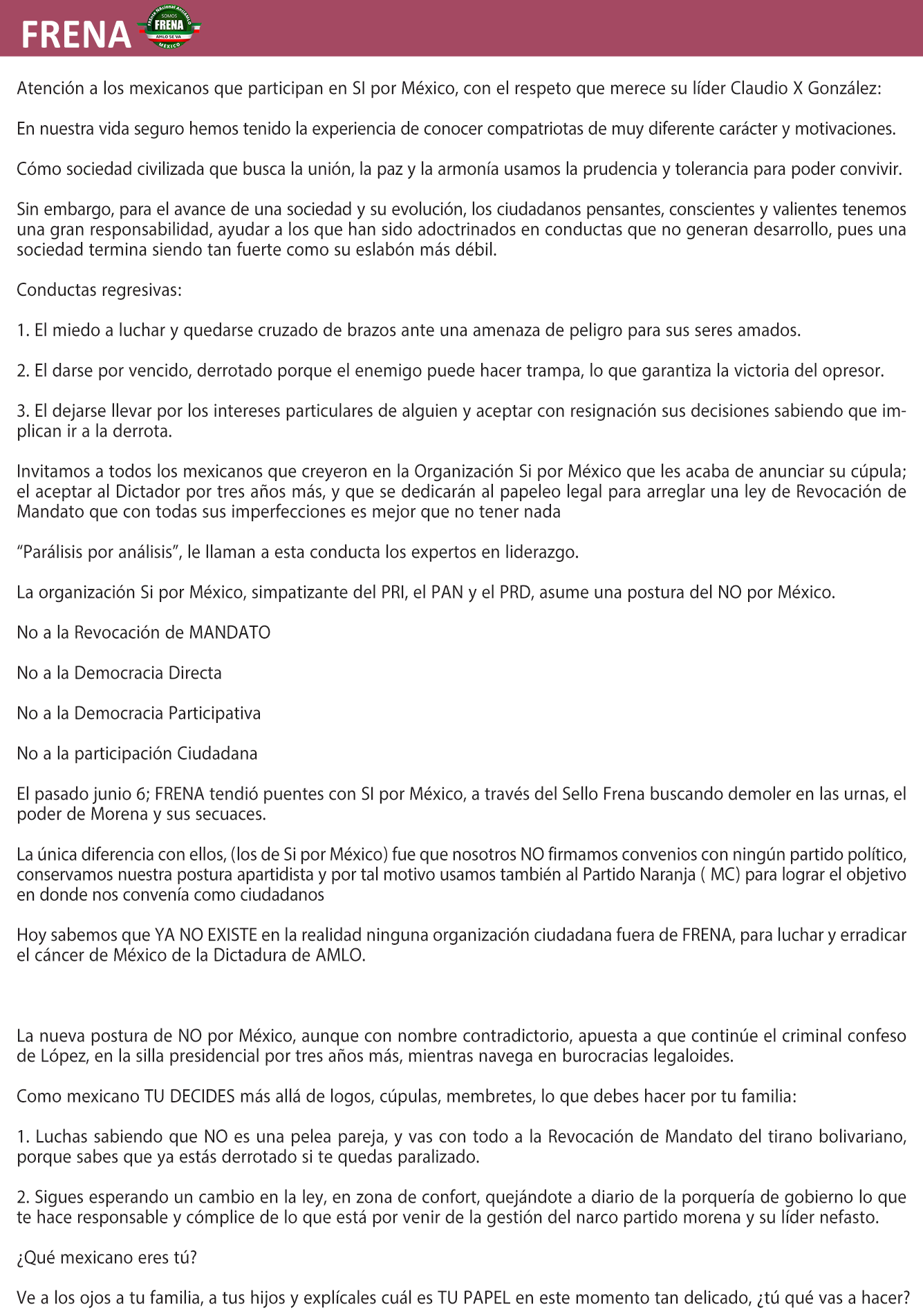 FRENA

Frente Nacional AntiAMLO
SOMOS
FRENA
AMLO SE VA
MÉXICO

Atención a los mexicanos que participan en SI por México, con el respeto que merece su líder Claudio X González:

En nuestra vida seguro hemos tenido la experiencia de conocer compatriotas de muy diferente carácter y motivaciones.

Cómo sociedad civilizada que busca la unión, la paz y la armonía usamos la prudencia y tolerancia para poder convivir.

Sin embargo, para el avance de una sociedad y su evolución, los ciudadanos pensantes, conscientes y valientes tenemos una gran responsabilidad, ayudar a los que han sido adoctrinados en conductas que no generan desarrollo, pues una sociedad termina siendo tan fuerte como su eslabón más débil.

Conductas regresivas:

1. El miedo a luchar y quedarse cruzado de brazos ante una amenaza de peligro para sus seres amados.

2. El darse por vencido, derrotado porque el enemigo puede hacer trampa, lo que garantiza la victoria del opresor.

3. El dejarse llevar por los intereses particulares de alguien y aceptar con resignación sus decisiones sabiendo que implican ir a la derrota.

Invitamos a todos los mexicanos que creyeron en la Organización Si por México que les acaba de anunciar su cúpula; el aceptar al Dictador por tres años más, y que se dedicarán al papeleo legal para arreglar una ley de Revocación de Mandato que con todas sus imperfecciones es mejor que no tener nada

“Parálisis por análisis”, le llaman a esta conducta los expertos en liderazgo.

La organización Si por México, simpatizante del PRI, el PAN y el PRD, asume una postura del NO por México.

No a la Revocación de MANDATO

No a la Democracia Directa

No a la Democracia Participativa

No a la participación Ciudadana

El pasado junio 6; FRENA tendió puentes con SI por México, a través del Sello Frena buscando demoler en las urnas, el poder de Morena y sus secuaces.

La única diferencia con ellos, (los de Si por México) fue que nosotros NO firmamos convenios con ningún partido político, conservamos nuestra postura apartidista y por tal motivo usamos también al Partido Naranja ( MC) para lograr el objetivo en donde nos convenía como ciudadanos

Hoy sabemos que YA NO EXISTE en la realidad ninguna organización ciudadana fuera de FRENA, para luchar y erradicar el cáncer de México de la Dictadura de AMLO.

La nueva postura de NO por México, aunque con nombre contradictorio, apuesta a que continúe el criminal confeso de López, en la silla presidencial por tres años más, mientras navega en burocracias legaloides.

Como mexicano TU DECIDES más allá de logos, cúpulas, membretes, lo que debes hacer por tu familia:

1. Luchas sabiendo que NO es una pelea pareja, y vas con todo a la Revocación de Mandato del tirano bolivariano, porque sabes que ya estás derrotado si te quedas paralizado.

2. Sigues esperando un cambio en la ley, en zona de confort, quejándote a diario de la porquería de gobierno lo que te hace responsable y cómplice de lo que está por venir de la gestión del narco partido morena y su líder nefasto.

¿Qué mexicano eres tú?

Ve a los ojos a tu familia, a tus hijos y explícales cuál es TU PAPEL en este momento tan delicado, ¿tú qué vas a hacer?